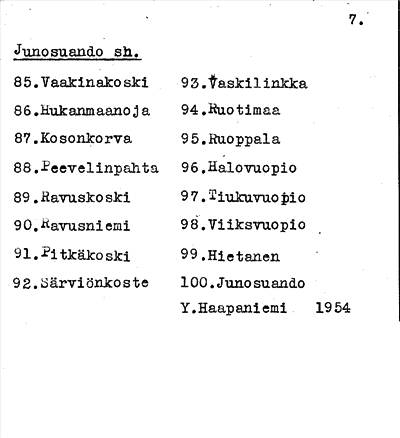 7.

Junosuando sh.

85.Vaakinakoski
86.Hukanmaanoja
87.Kosonkorva
88.Peevelinpahta
89.Ravuskoski
90.Ravusniemi
91.Pitkäkoski
92.Särviönkoste

93.Vaskilinkka
94.Ruotimaa
95.Ruoppala
96.Halovuopio
97.Tiukuvuopio
98.Viiksvuopio
99.Hietanen
100.Junosuando

Y.Haapaniemi 1954